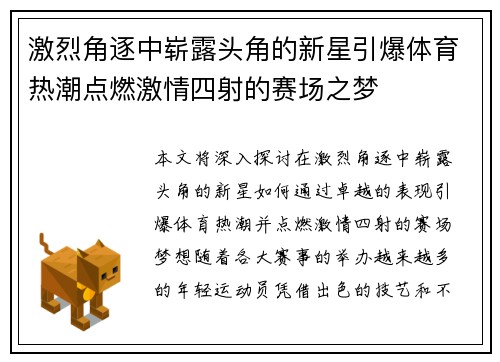 激烈角逐中崭露头角的新星引爆体育热潮点燃激情四射的赛场之梦

本文将深入探讨在激烈角逐中崭露头角的新星如何通过卓越的表现引爆体育热潮并点燃激情四射的赛场梦想随着各大赛事的举办越来越多的年轻运动员凭借出色的技艺和不